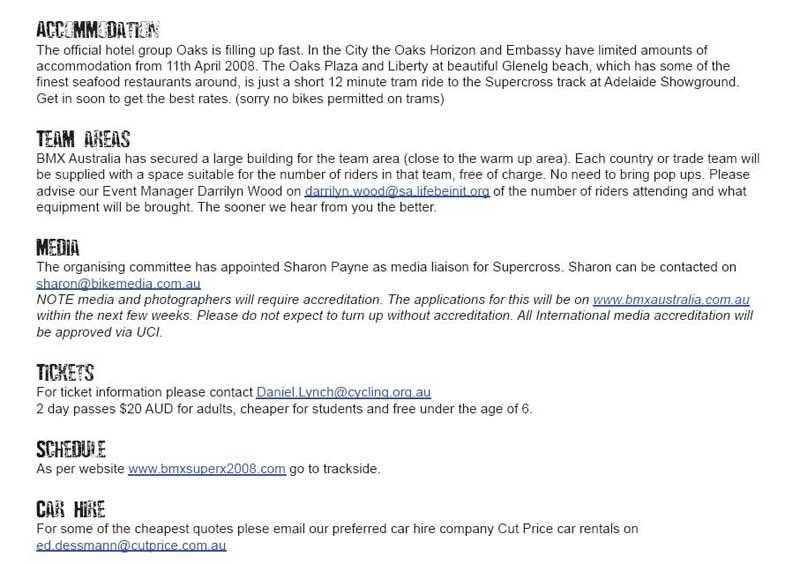 ACCOMMODATION
The official hotel group Oaks is filling up fast. In the City the Oaks Horizon and Embassy have limited amounts of accommodation from 11th April 2008. The Oaks Plaza and Liberty at beautiful Glenelg beach, which has some of the finest seafood restaurants around, is just a short 12 minute tram ride to the Supercross track at Adelaide Showground. Get in soon to get the best rates. (sorry no bikes permitted on trams)

TEAM AREAS
BMX Australia has secured a large building for the team area (close to the warm up area). Each country or trade team will be supplied with a space suitable for the number of riders in that team, free of charge. No need to bring pop ups. Please advise our Event Manager Darrilyn Wood on darrilyn.wood@sa.lifebeinit.org of the number of riders attending and what equipment will be brought. The sooner we hear from you the better.

MEDIA
The organising committee has appointed Sharon Payne as media liaison for Supercross. Sharon can be contacted on sharon@bikemedia.com.au
NOTE media and photographers will require accreditation. The applications for this will be on www.bmxaustralia.com.au within the next few weeks. Please do not expect to turn up without accreditation. All International media accreditation will be approved via UCI.

TICKETS
For ticket information please contact Daniel.Lynch@cycling.org.au
2 day passes $20 AUD for adults, cheaper for students and free under the age of 6.

SCHEDULE
As per website www.bmxsuperx2008.com go to trackside.

CAR HIRE
For some of the cheapest quotes plese email our preferred car hire company Cut Price car rentals on ed.dessmann@cutprice.com.au